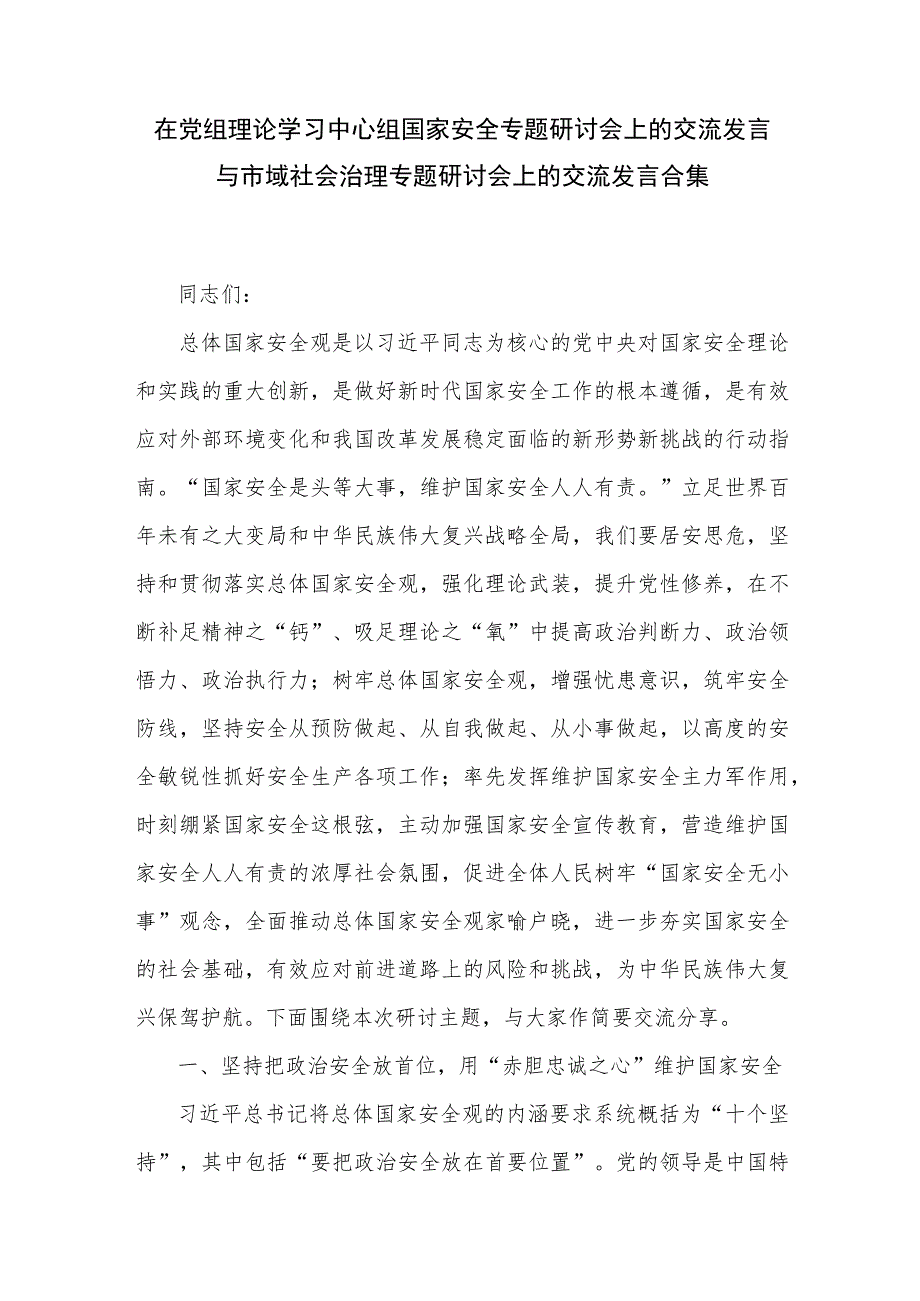 在党组理论学习中心组国家安全专题研讨会上的交流发言与市域社会治理专题研讨会上的交流发言合集

同志们：

总体国家安全观是以习近平同志为核心的党中央对国家安全理论和实践的重大创新，是做好新时代国家安全工作的根本遵循，是有效应对外部环境变化和我国改革发展稳定面临的新形势新挑战的行动指南。“国家安全是头等大事，维护国家安全人人有责。”立足世界百年未有之大变局和中华民族伟大复兴战略全局，我们要居安思危，坚持和贯彻落实总体国家安全观，强化理论武装，提升党性修养，在不断补足精神之“钙”、吸足理论之“氧”中提高政治判断力、政治领悟力、政治执行力；树牢总体国家安全观，增强忧患意识，筑牢安全防线，坚持安全从预防做起、从自我做起、从小事做起，以高度的安全敏锐性抓好安全生产各项工作；率先发挥维护国家安全主力军作用，时刻绷紧国家安全这根弦，主动加强国家安全宣传教育，营造维护国家安全人人有责的浓厚社会氛围，促进全体人民树牢“国家安全无小事”观念，全面推动总体国家安全观家喻户晓，进一步夯实国家安全的社会基础，有效应对前进道路上的风险和挑战，为中华民族伟大复兴保驾护航。下面围绕本次研讨主题，与大家作简要交流分享。

一、坚持把政治安全放首位，用“赤胆忠诚之心”维护国家安全

习近平总书记将总体国家安全观的内涵要求系统概括为“十个坚持”，其中包括“要把政治安全放在首要位置”。党的领导是中国特